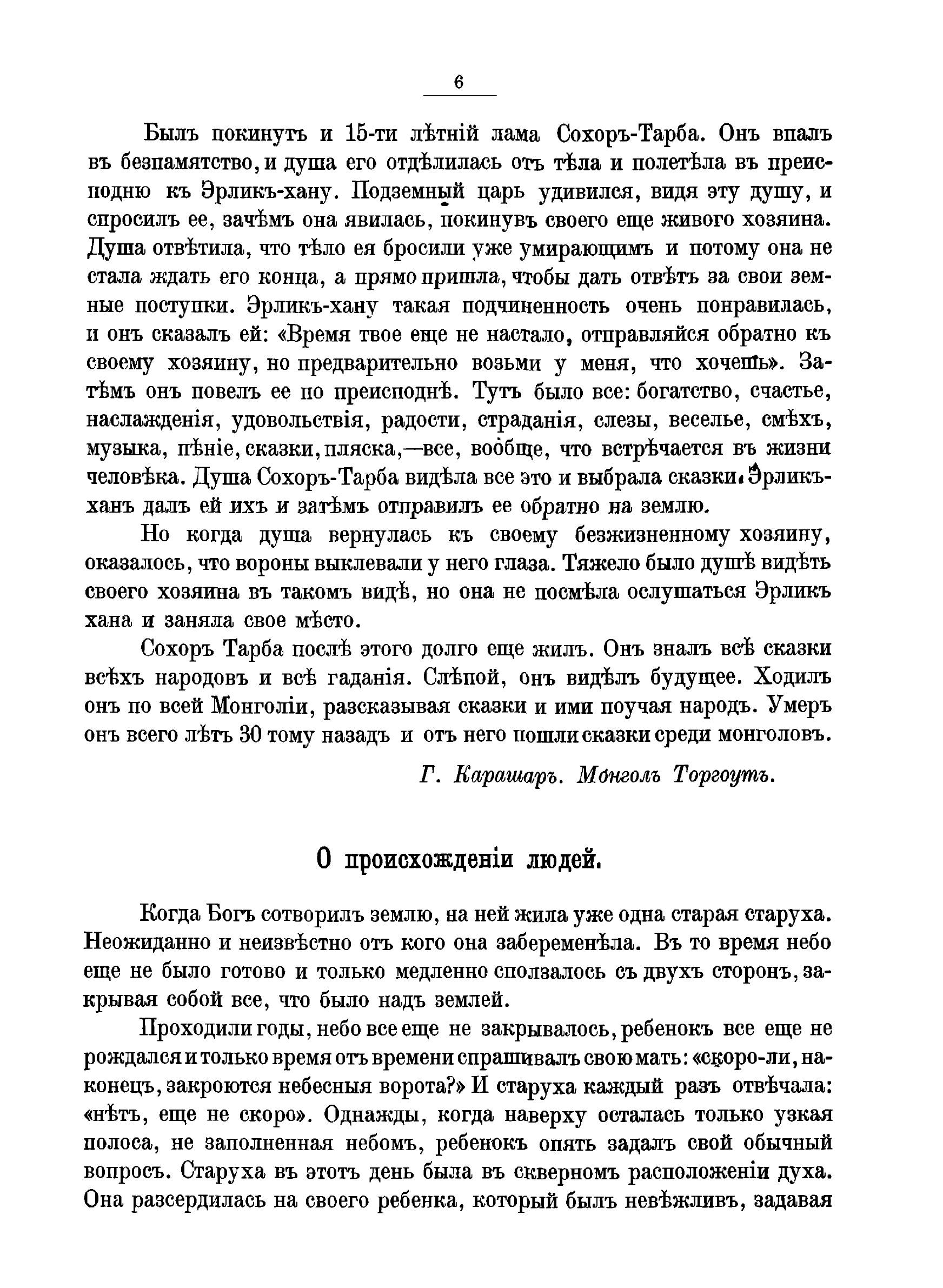 6

Былъ покинутъ и 15-ти лѣтній лама Сохоръ-Тарба. Онъ впалъ въ безпамятство, и душа его отдѣлилась отъ тѣла и полетѣла въ преисподню къ Эрликъ-хану. Подземный царь удивился, видя эту душу, и спросилъ ее, зачѣмъ она явилась, покинувъ своего еще живого хозяина. Душа отвѣтила, что тѣло ея бросили уже умирающимъ и потому она не стала ждать его конца, а прямо пришла, чтобы дать отвѣтъ за свои земные поступки. Эрликъ-хану такая подчиненность очень понравилась, и онъ сказалъ ей: «Время твое еще не настало, отправляйся обратно къ своему хозяину, но предварительно возьми у меня, что хочешь». Затѣмъ онъ повелъ ее по преисподнѣ. Тутъ было все: богатство, счастье, наслажденія, удовольствія, радости, страданія, слезы, веселье, смѣхъ, музыка, пѣніе, сказки, пляска,—все, вообще, что встрѣчается въ жизни человѣка. Душа Сохоръ-Тарба видѣла все это и выбрала сказки. Эрликъ-ханъ далъ ей ихъ и затѣмъ отправилъ ее обратно на землю.

Но когда душа вернулась къ своему безжизненному хозяину, оказалось, что вороны выклевали у него глаза. Тяжело было душѣ видѣть своего хозяина въ такомъ видѣ, но она не посмѣла ослушаться Эрликъ хана и заняла свое мѣсто.

Сохоръ Тарба послѣ этого долго еще жилъ. Онъ зналъ всѣ сказки всѣхъ народовъ и всѣ гаданія. Слѣпой, онъ видѣлъ будущее. Ходилъ онъ по всей Монголіи, разсказывая сказки и ими поучая народъ. Умеръ онъ всего лѣтъ 30 тому назадъ и отъ него пошли сказки среди монголовъ.

Г. Карашаръ. Монголъ Торгоутъ.

О происхожденіи людей.

Когда Богъ сотворилъ землю, на ней жила уже одна старая старуха. Неожиданно и неизвѣстно отъ кого она забеременѣла. Въ то время небо еще не было готово и только медленно сползалось съ двухъ сторонъ, закрывая собой все, что было надъ землей.

Проходили годы, небо все еще не закрывалось, ребенокъ все еще не рождался и только время отъ времени спрашивалъ свою мать: «скоро-ли, наконецъ, закроются небесныя ворота?» И старуха каждый разъ отвѣчала: «нѣтъ, еще не скоро». Однажды, когда наверху осталась только узкая полоса, не заполненная небомъ, ребенокъ опять задалъ свой обычный вопросъ. Старуха въ этотъ день была въ скверномъ расположеніи духа. Она разсердилась на своего ребенка, который былъ невѣжливъ, задавая